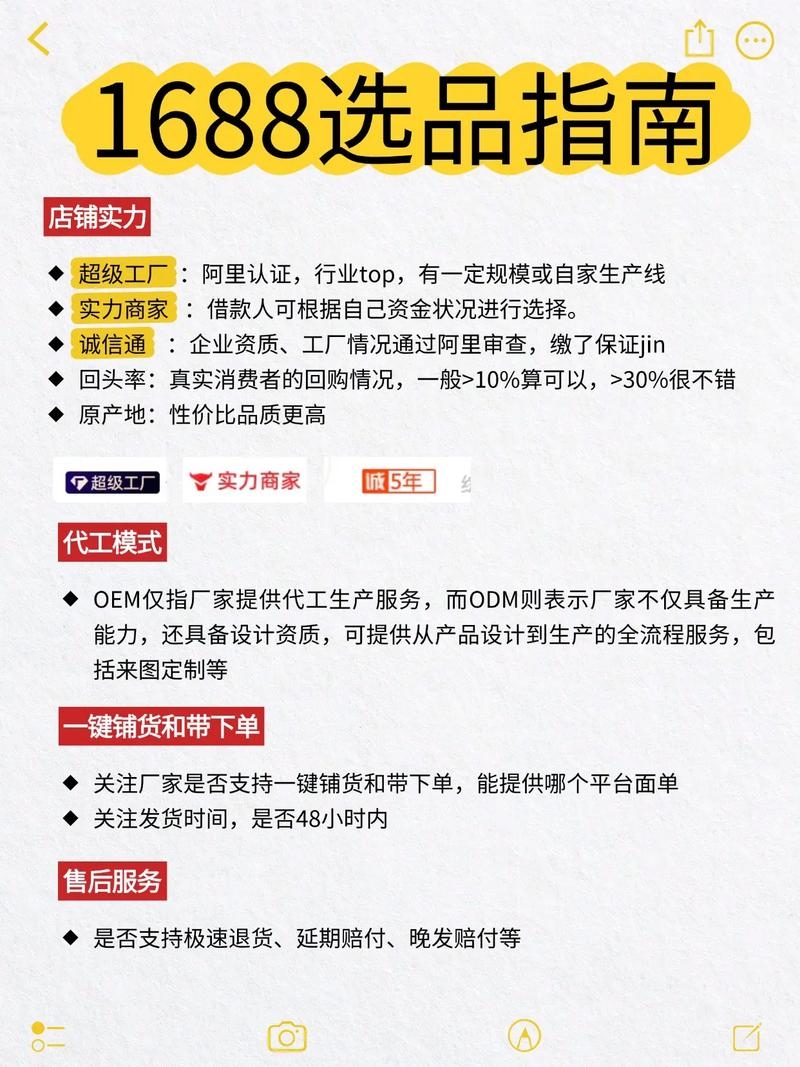 1688选品指南

店铺实力

◆ 超级工厂：阿里认证，行业top，有一定规模或自家生产线
◆ 实力商家：借款人可根据自己资金状况进行选择。
◆ 诚信通：企业资质、工厂情况通过阿里审查，缴了保证jin
◆ 回头率：真实消费者的回购情况，一般>10%算可以，>30%很不错
◆ 原产地：性价比品质更高

超级工厂 实力商家 诚5年

代工模式

◆ OEM仅指厂家提供代工生产服务，而ODM则表示厂家不仅具备生产能力，还具备设计资质，可提供从产品设计到生产的全流程服务，包括来图定制等

一键铺货和带下单

◆ 关注厂家是否支持一键铺货和带下单，能提供哪个平台面单
◆ 关注发货时间，是否48小时内

售后服务

◆ 是否支持极速退货、延期赔付、晚发赔付等